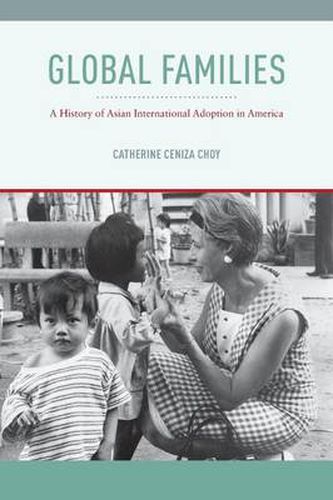 GLOBAL FAMILIES

A History of Asian International Adoption in America

CATHERINE CENIZA CHOY